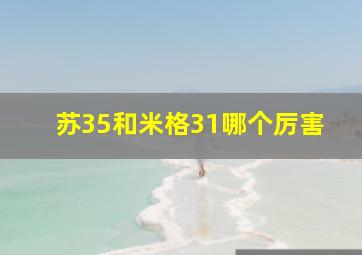 苏35和米格31哪个厉害